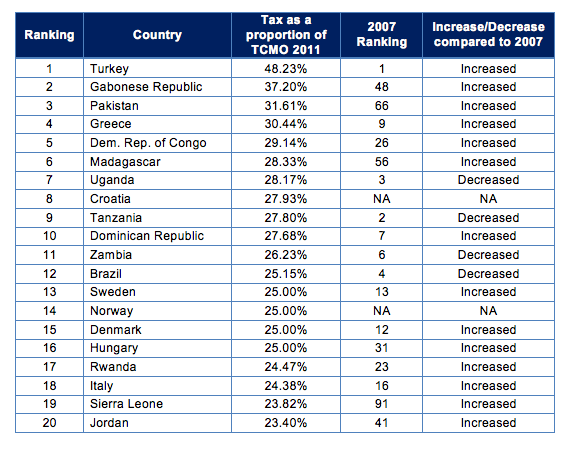 | Ranking | Country | Tax as a proportion of TCMO 2011 | 2007 Ranking | Increase/Decrease compared to 2007 |
|---|---|---|---|---|
| 1 | Turkey | 48.23% | 1 | Increased |
| 2 | Gabonese Republic | 37.20% | 48 | Increased |
| 3 | Pakistan | 31.61% | 66 | Increased |
| 4 | Greece | 30.44% | 9 | Increased |
| 5 | Dem. Rep. of Congo | 29.14% | 26 | Increased |
| 6 | Madagascar | 28.33% | 56 | Increased |
| 7 | Uganda | 28.17% | 3 | Decreased |
| 8 | Croatia | 27.93% | NA | NA |
| 9 | Tanzania | 27.80% | 2 | Decreased |
| 10 | Dominican Republic | 27.68% | 7 | Increased |
| 11 | Zambia | 26.23% | 6 | Decreased |
| 12 | Brazil | 25.15% | 4 | Decreased |
| 13 | Sweden | 25.00% | 13 | Increased |
| 14 | Norway | 25.00% | NA | NA |
| 15 | Denmark | 25.00% | 12 | Increased |
| 16 | Hungary | 25.00% | 31 | Increased |
| 17 | Rwanda | 24.47% | 23 | Increased |
| 18 | Italy | 24.38% | 16 | Increased |
| 19 | Sierra Leone | 23.82% | 91 | Increased |
| 20 | Jordan | 23.40% | 41 | Increased |